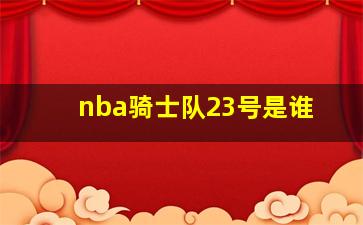 nba骑士队23号是谁